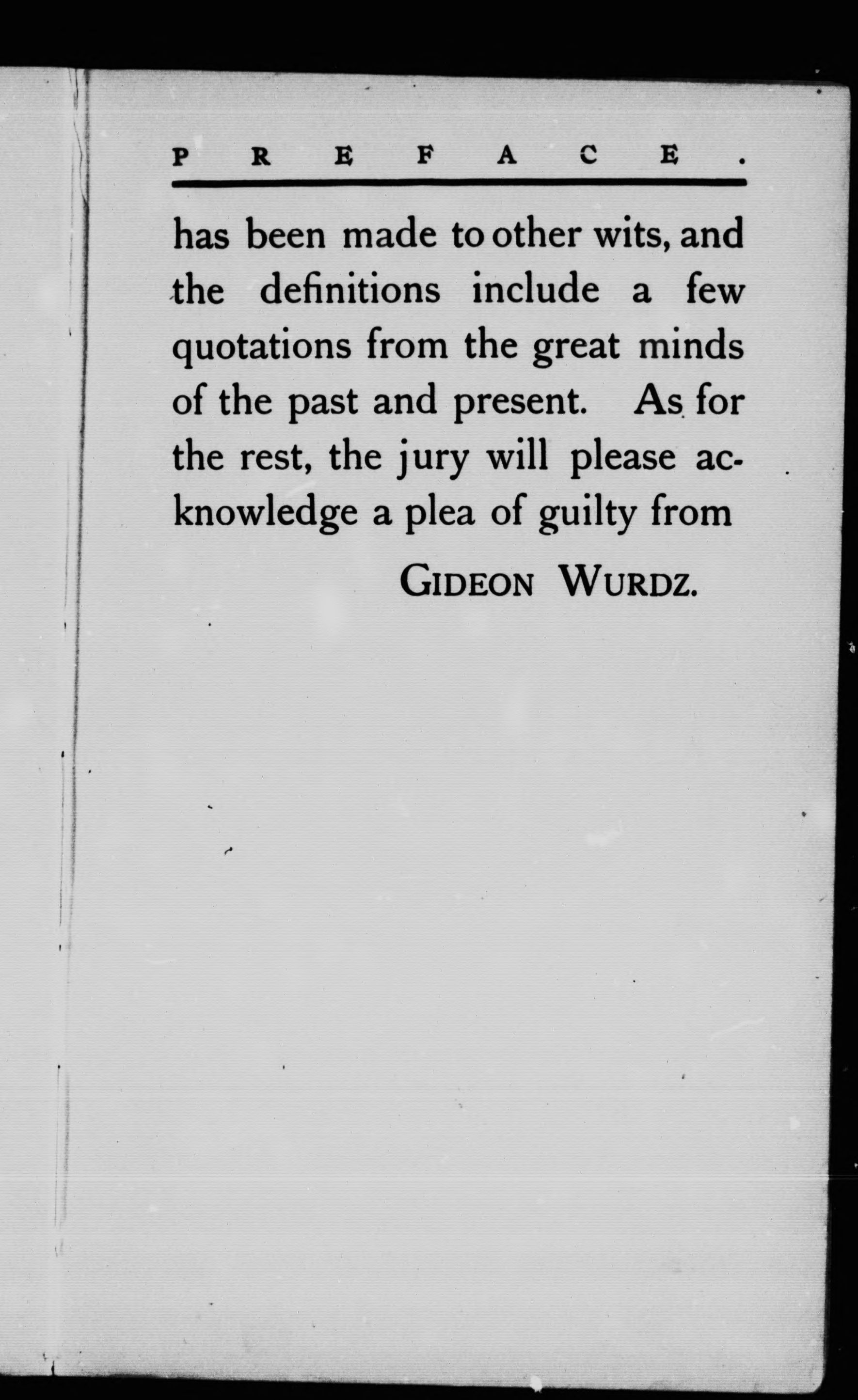 PREFACE.

has been made to other wits, and the definitions include a few quotations from the great minds of the past and present. As for the rest, the jury will please acknowledge a plea of guilty from

GIDEON WURDZ.